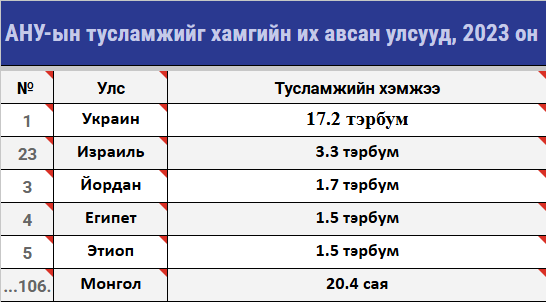 АНУ-ын тусламжийг хамгийн их авсан улсууд, 2023 он

| № | Улс | Тусламжийн хэмжээ |
|---|---|---|
| 1 | Украин | 17.2 тэрбум |
| 23 | Израиль | 3.3 тэрбум |
| 3 | Йордан | 1.7 тэрбум |
| 4 | Египет | 1.5 тэрбум |
| 5 | Этиоп | 1.5 тэрбум |
| ...106. | Монгол | 20.4 сая |